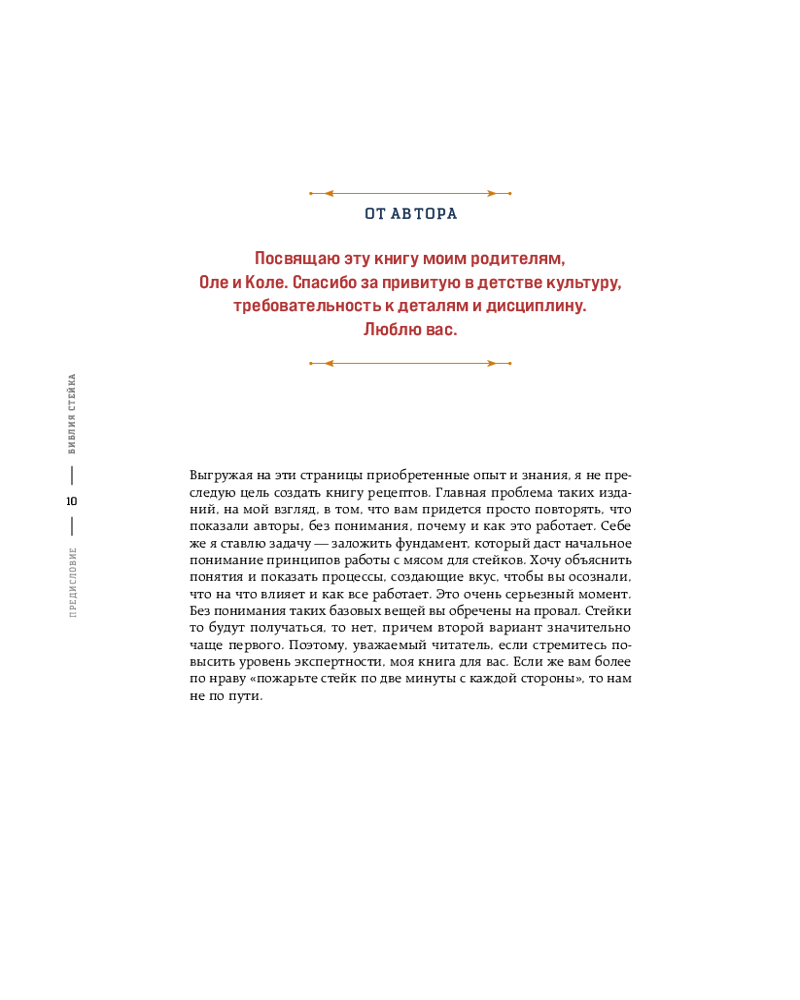 ОТ АВТОРА

Посвящаю эту книгу моим родителям, Оле и Коле. Спасибо за привитую в детстве культуру, требовательность к деталям и дисциплину. Люблю вас.

БИБЛИЯ СТЕЙКА

10

ПРЕДИСЛОВИЕ

Выгружая на эти страницы приобретенные опыт и знания, я не преследую цель создать книгу рецептов. Главная проблема таких изданий, на мой взгляд, в том, что вам придется просто повторять, что показали авторы, без понимания, почему и как это работает. Себе же я ставлю задачу — заложить фундамент, который даст начальное понимание принципов работы с мясом для стейков. Хочу объяснить понятия и показать процессы, создающие вкус, чтобы вы осознали, что на что влияет и как все работает. Это очень серьезный момент. Без понимания таких базовых вещей вы обречены на провал. Стейки то будут получаться, то нет, причем второй вариант значительно чаще первого. Поэтому, уважаемый читатель, если стремитесь повысить уровень экспертности, моя книга для вас. Если же вам более по нраву «пожарьте стейк по две минуты с каждой стороны», то нам не по пути.